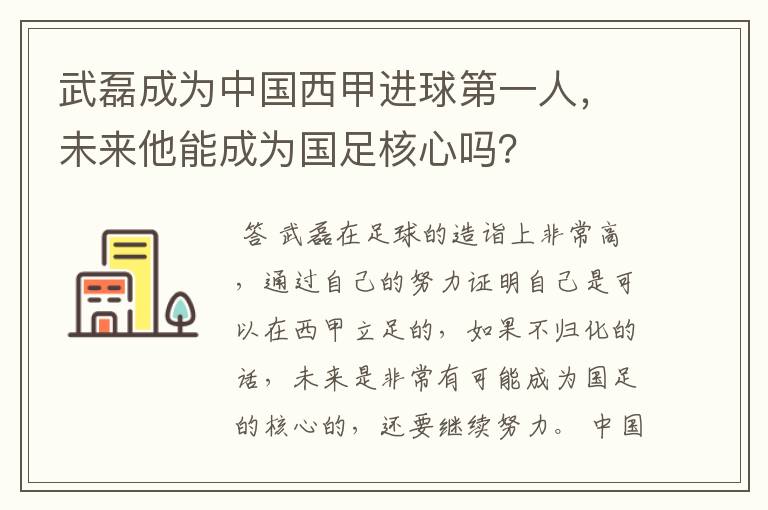 武磊成为中国西甲进球第一人，未来他能成为国足核心吗？

答 武磊在足球的造诣上非常高，通过自己的努力证明自己是可以在西甲立足的，如果不归化的话，未来是非常有可能成为国足的核心的，还要继续努力。 中国